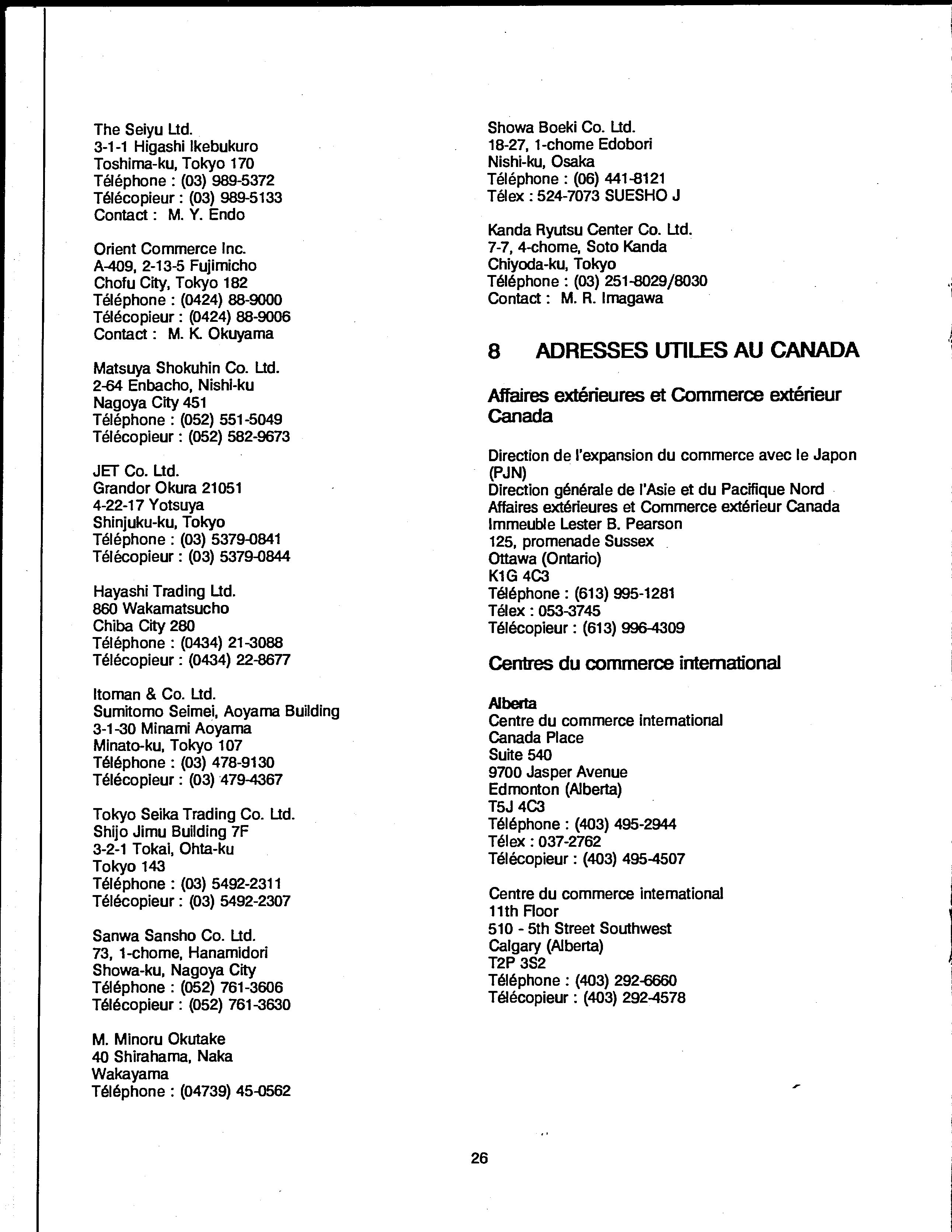 The Seiyu Ltd.
3-1-1 Higashi Ikebukuro
Toshima-ku, Tokyo 170
Téléphone : (03) 989-5372
Télécopieur : (03) 989-5133
Contact : M. Y. Endo

Orient Commerce Inc.
A-409, 2-13-5 Fujimicho
Chofu City, Tokyo 182
Téléphone : (0424) 88-9000
Télécopieur : (0424) 88-9006
Contact : M. K. Okuyama

Matsuya Shokuhin Co. Ltd.
2-64 Enbacho, Nishi-ku
Nagoya City 451
Téléphone : (052) 551-5049
Télécopieur : (052) 582-9673

JET Co. Ltd.
Grandor Okura 21051
4-22-17 Yotsuya
Shinjuku-ku, Tokyo
Téléphone : (03) 5379-0841
Télécopieur : (03) 5379-0844

Hayashi Trading Ltd.
860 Wakamatsucho
Chiba City 280
Téléphone : (0434) 21-3088
Télécopieur : (0434) 22-8677

Itoman & Co. Ltd.
Sumitomo Seimei, Aoyama Building
3-1-30 Minami Aoyama
Minato-ku, Tokyo 107
Téléphone : (03) 478-9130
Télécopieur : (03) 479-4367

Tokyo Seika Trading Co. Ltd.
Shijo Jimu Building 7F
3-2-1 Tokai, Ohta-ku
Tokyo 143
Téléphone : (03) 5492-2311
Télécopieur : (03) 5492-2307

Sanwa Sansho Co. Ltd.
73, 1-chome, Hanamidori
Showa-ku, Nagoya City
Téléphone : (052) 761-3606
Télécopieur : (052) 761-3630

M. Minoru Okutake
40 Shirahama, Naka
Wakayama
Téléphone : (04739) 45-0562

Showa Boeki Co. Ltd.
18-27, 1-chome Edobori
Nishi-ku, Osaka
Téléphone : (06) 441-8121
Télex : 524-7073 SUESHO J

Kanda Ryutsu Center Co. Ltd.
7-7, 4-chome, Soto Kanda
Chiyoda-ku, Tokyo
Téléphone : (03) 251-8029/8030
Contact : M. R. Imagawa

8 ADRESSES UTILES AU CANADA

Affaires extérieures et Commerce extérieur Canada

Direction de l'expansion du commerce avec le Japon (PJN)
Direction générale de l'Asie et du Pacifique Nord
Affaires extérieures et Commerce extérieur Canada
Immeuble Lester B. Pearson
125, promenade Sussex
Ottawa (Ontario)
K1G 4C3
Téléphone : (613) 995-1281
Télex : 053-3745
Télécopieur : (613) 996-4309

Centres du commerce international

Alberta
Centre du commerce international
Canada Place
Suite 540
9700 Jasper Avenue
Edmonton (Alberta)
T5J 4C3
Téléphone : (403) 495-2944
Télex : 037-2762
Télécopieur : (403) 495-4507

Centre du commerce international
11th Floor
510 - 5th Street Southwest
Calgary (Alberta)
T2P 3S2
Téléphone : (403) 292-6660
Télécopieur : (403) 292-4578

26